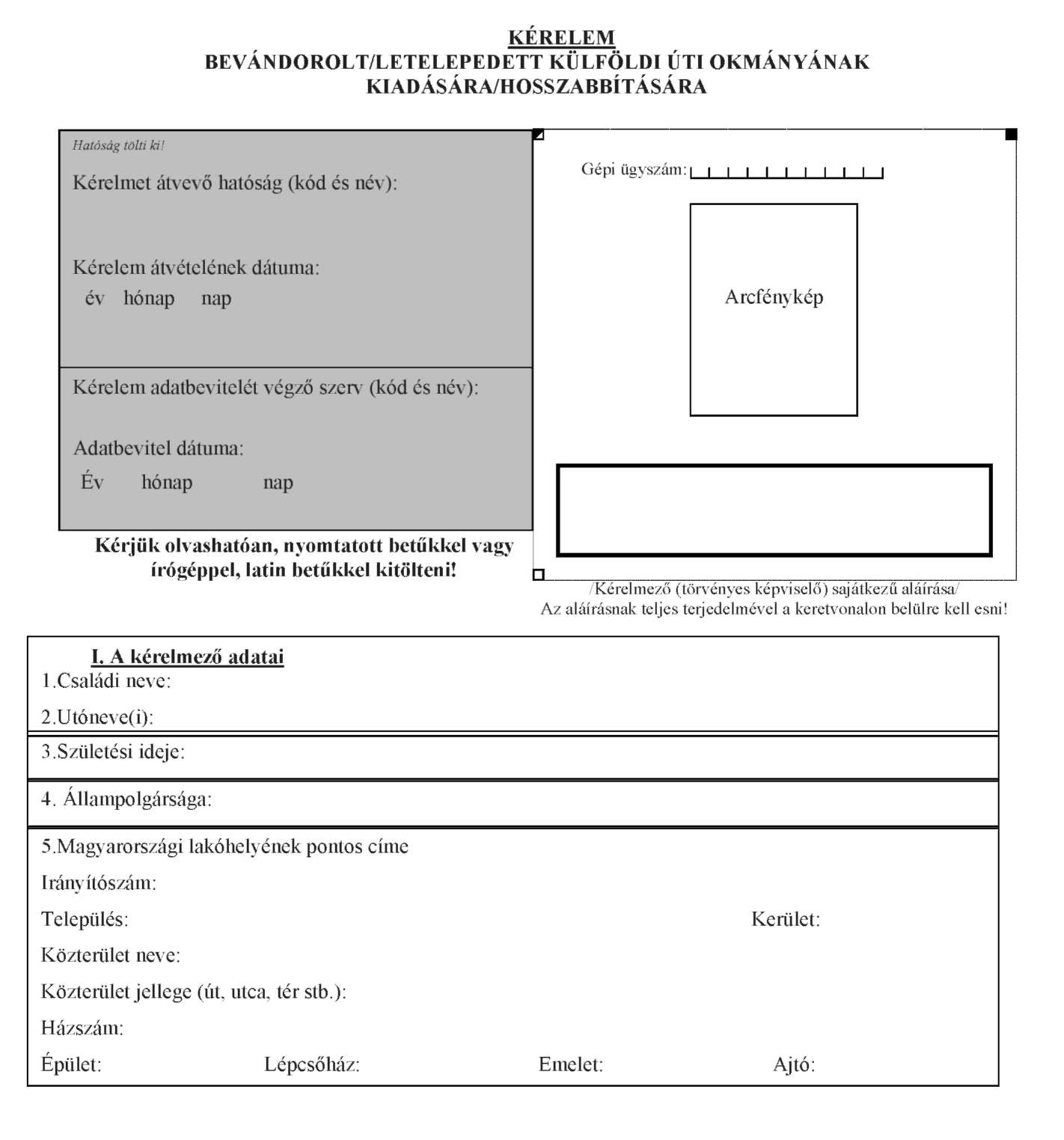 KÉRELEM
BEVÁNDOROLT/LETELEPEDETT KÜLFÖLDI ÚTI OKMÁNYÁNAK
KIADÁSÁRA/HOSSZABBÍTÁSÁRA

Hatóság tölti ki!
Kérelmet átvevő hatóság (kód és név):

Kérelem átvételének dátuma:
év hónap nap

Kérelem adatbevitelét végző szerv (kód és név):

Adatbevitel dátuma:
Év hónap nap

Kérjük olvashatóan, nyomtatott betűkkel vagy írógéppel, latin betűkkel kitölteni!

Gépi ügyszám:

Arcfénykép

/Kérelmező (törvényes képviselő) sajátkezű aláírása/
Az aláírásnak teljes terjedelmével a keretvonalon belülre kell esni!

I. A kérelmező adatai
1.Családi neve:
2.Utóneve(i):
3.Születési ideje:
4. Állampolgársága:
5.Magyarországi lakóhelyének pontos címe
Irányítószám:
Település: Kerület:
Közterület neve:
Közterület jellege (út, utca, tér stb.):
Házszám:
Épület: Lépcsőház: Emelet: Ajtó: